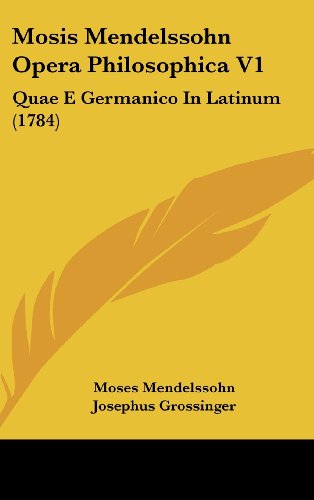 Mosis Mendelssohn Opera Philosophica V1

Quae E Germanico In Latinum (1784)

Moses Mendelssohn
Josephus Grossinger